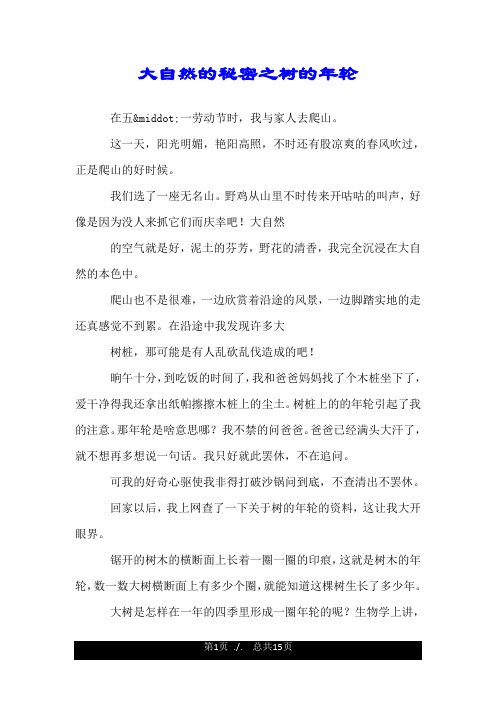 大自然的秘密之树的年轮

在五&middot;一劳动节时，我与家人去爬山。

这一天，阳光明媚，艳阳高照，不时还有股凉爽的春风吹过，正是爬山的好时候。

我们选了一座无名山。野鸡从山里不时传来开咕咕的叫声，好像是因为没人来抓它们而庆幸吧！大自然

的空气就是好，泥土的芬芳，野花的清香，我完全沉浸在大自然的本色中。

爬山也不是很难，一边欣赏着沿途的风景，一边脚踏实地的走还真感觉不到累。在沿途中我发现许多大

树桩，那可能是有人乱砍乱伐造成的吧！

晌午十分，到吃饭的时间了，我和爸爸妈妈找了个木桩坐下了，爱干净得我还拿出纸帕擦擦木桩上的尘土。树桩上的的年轮引起了我的注意。那年轮是啥意思哪？我不禁的问爸爸。爸爸已经满头大汗了，就不想再多想说一句话。我只好就此罢休，不在追问。

可我的好奇心驱使我非得打破沙锅问到底，不查清出不罢休。

回家以后，我上网查了一下关于树的年轮的资料，这让我大开眼界。

锯开的树木的横断面上长着一圈一圈的印痕，这就是树木的年轮，数一数大树横断面上有多少个圈，就能知道这棵树生长了多少年。

大树是怎样在一年的四季里形成一圈年轮的呢？生物学上讲，

第1页 ./. 总共15页